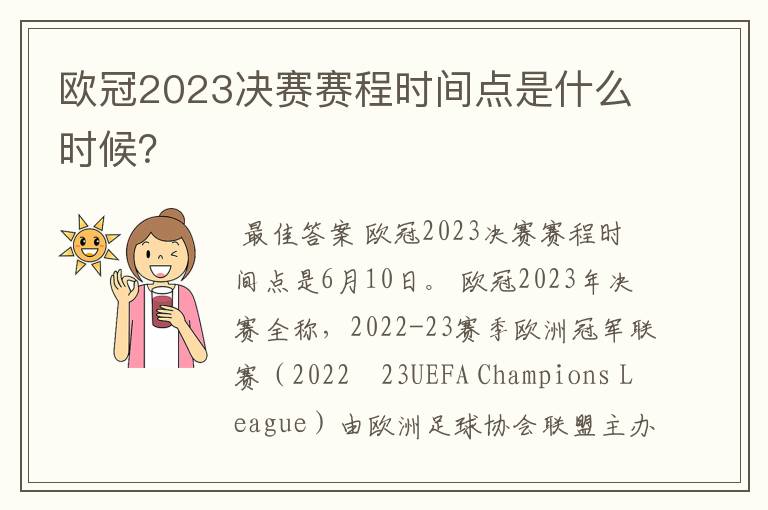 欧冠2023决赛赛程时间点是什么时候?

最佳答案 欧冠2023决赛赛程时间点是6月10日。 欧冠2023年决赛全称，2022-23赛季欧洲冠军联赛（2022 23UEFA Champions League）由欧洲足球协会联盟主办